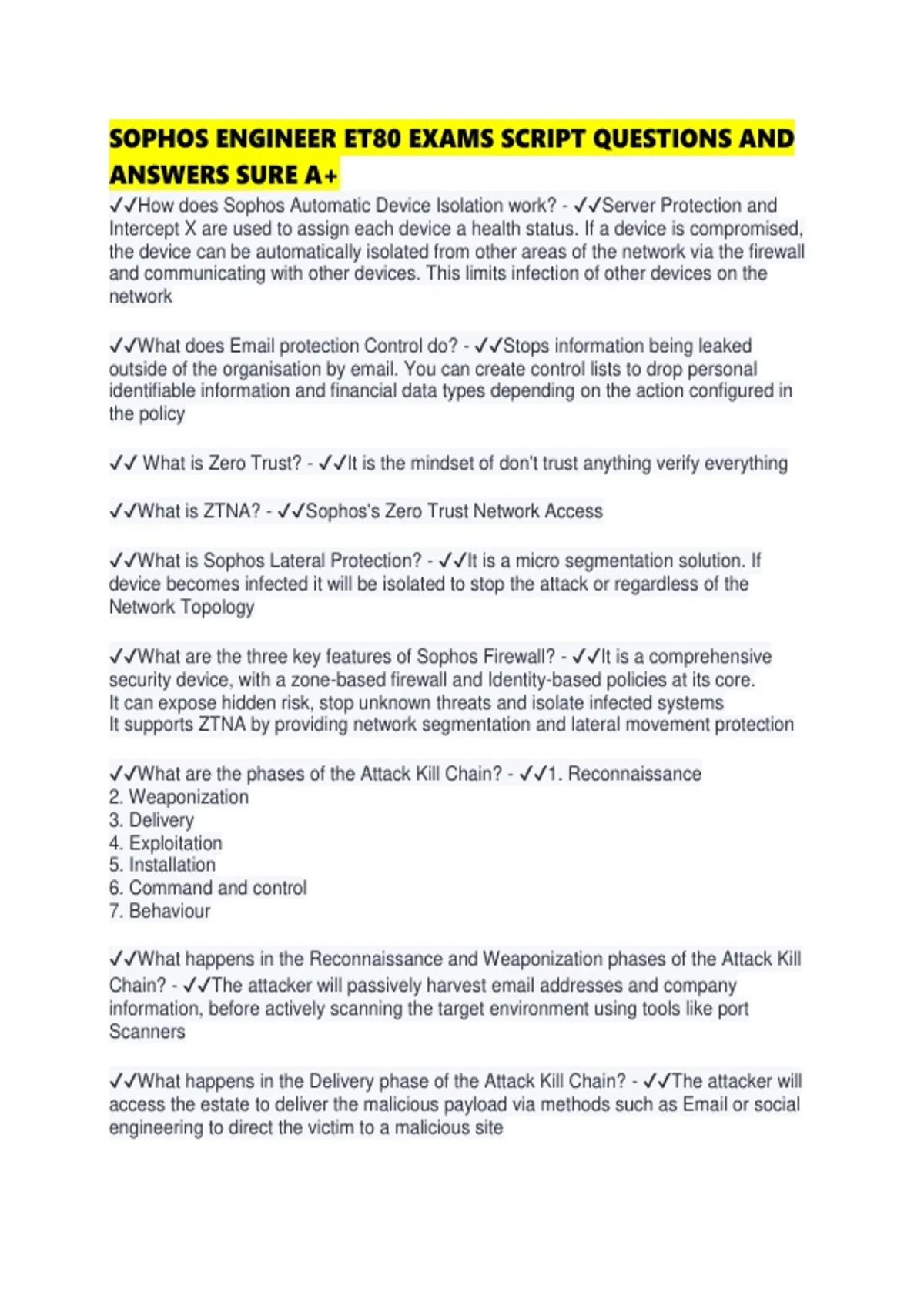 SOPHOS ENGINEER ET80 EXAMS SCRIPT QUESTIONS AND ANSWERS SURE A+

✓✓How does Sophos Automatic Device Isolation work? - ✓✓Server Protection and Intercept X are used to assign each device a health status. If a device is compromised, the device can be automatically isolated from other areas of the network via the firewall and communicating with other devices. This limits infection of other devices on the network

✓✓What does Email protection Control do? - ✓✓Stops information being leaked outside of the organisation by email. You can create control lists to drop personal identifiable information and financial data types depending on the action configured in the policy

✓✓ What is Zero Trust? - ✓✓It is the mindset of don't trust anything verify everything

✓✓What is ZTNA? - ✓✓Sophos's Zero Trust Network Access

✓✓What is Sophos Lateral Protection? - ✓✓It is a micro segmentation solution. If device becomes infected it will be isolated to stop the attack or regardless of the Network Topology

✓✓What are the three key features of Sophos Firewall? - ✓✓It is a comprehensive security device, with a zone-based firewall and Identity-based policies at its core.
It can expose hidden risk, stop unknown threats and isolate infected systems
It supports ZTNA by providing network segmentation and lateral movement protection

✓✓What are the phases of the Attack Kill Chain? - ✓✓1. Reconnaissance
2. Weaponization
3. Delivery
4. Exploitation
5. Installation
6. Command and control
7. Behaviour

✓✓What happens in the Reconnaissance and Weaponization phases of the Attack Kill Chain? - ✓✓The attacker will passively harvest email addresses and company information, before actively scanning the target environment using tools like port Scanners

✓✓What happens in the Delivery phase of the Attack Kill Chain? - ✓✓The attacker will access the estate to deliver the malicious payload via methods such as Email or social engineering to direct the victim to a malicious site